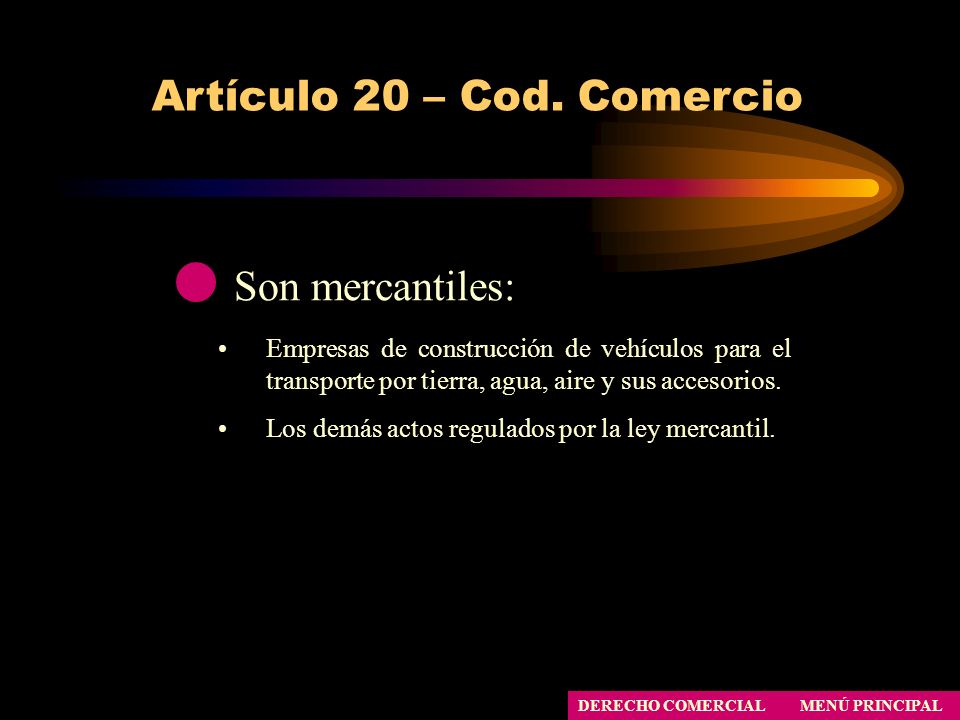 Artículo 20 – Cod. Comercio

Son mercantiles:

• Empresas de construcción de vehículos para el transporte por tierra, agua, aire y sus accesorios.

• Los demás actos regulados por la ley mercantil.

DERECHO COMERCIAL MENÚ PRINCIPAL